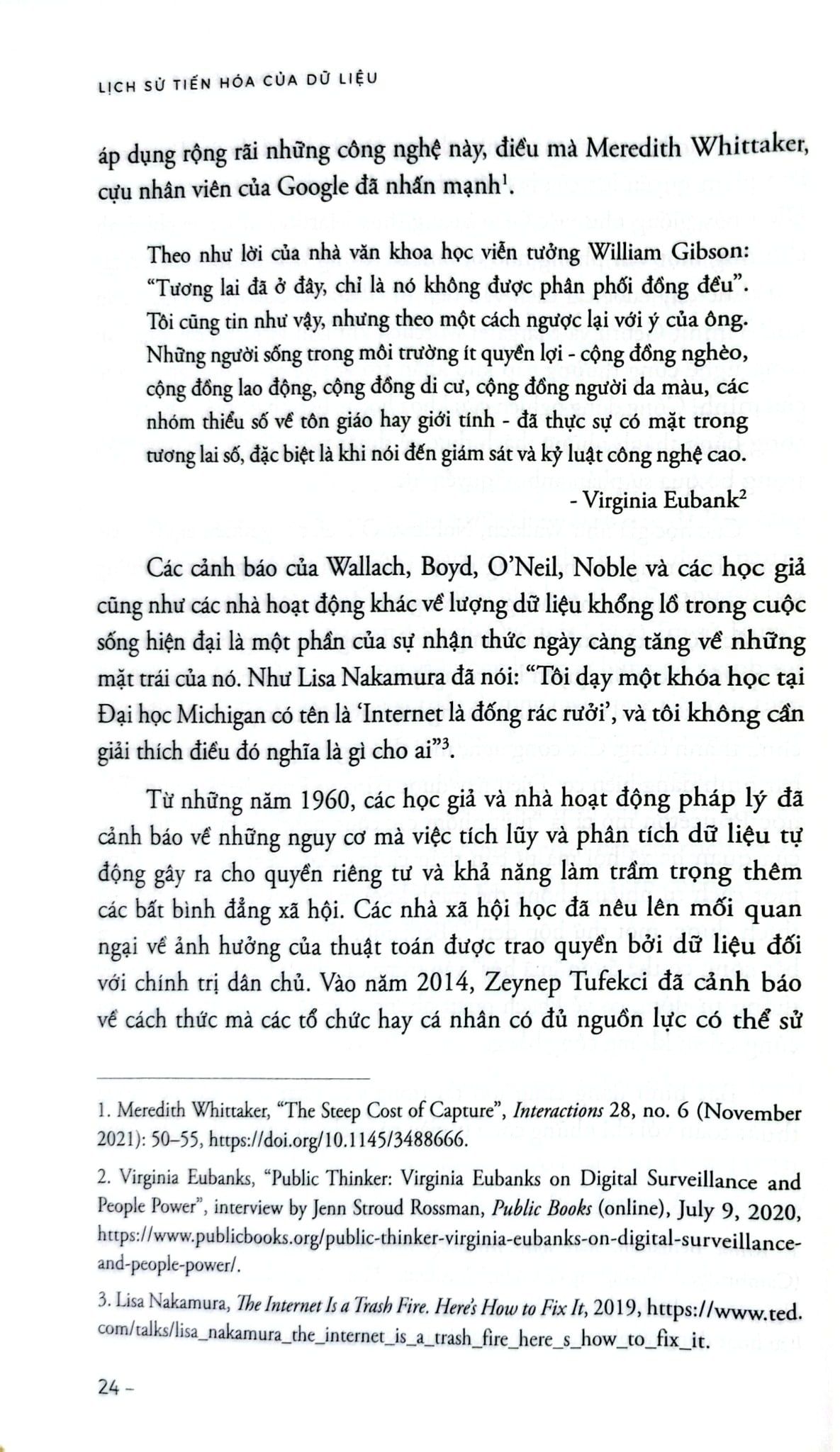 LỊCH SỬ TIẾN HÓA CỦA DỮ LIỆU

áp dụng rộng rãi những công nghệ này, điều mà Meredith Whittaker, cựu nhân viên của Google đã nhấn mạnh$^1$.

Theo như lời của nhà văn khoa học viễn tưởng William Gibson: "Tương lai đã ở đây, chỉ là nó không được phân phối đồng đều". Tôi cũng tin như vậy, nhưng theo một cách ngược lại với ý của ông. Những người sống trong môi trường ít quyền lợi - cộng đồng nghèo, cộng đồng lao động, cộng đồng di cư, cộng đồng người da màu, các nhóm thiểu số về tôn giáo hay giới tính - đã thực sự có mặt trong tương lai số, đặc biệt là khi nói đến giám sát và kỷ luật công nghệ cao.

- Virginia Eubank$^2$

Các cảnh báo của Wallach, Boyd, O'Neil, Noble và các học giả cũng như các nhà hoạt động khác về lượng dữ liệu khổng lồ trong cuộc sống hiện đại là một phần của sự nhận thức ngày càng tăng về những mặt trái của nó. Như Lisa Nakamura đã nói: "Tôi dạy một khóa học tại Đại học Michigan có tên là 'Internet là đống rác rưởi', và tôi không cần giải thích điều đó nghĩa là gì cho ai"$^3$.

Từ những năm 1960, các học giả và nhà hoạt động pháp lý đã cảnh báo về những nguy cơ mà việc tích lũy và phân tích dữ liệu tự động gây ra cho quyền riêng tư và khả năng làm trầm trọng thêm các bất bình đẳng xã hội. Các nhà xã hội học đã nêu lên mối quan ngại về ảnh hưởng của thuật toán được trao quyền bởi dữ liệu đối với chính trị dân chủ. Vào năm 2014, Zeynep Tufekci đã cảnh báo về cách thức mà các tổ chức hay cá nhân có đủ nguồn lực có thể sử

1. Meredith Whittaker, "The Steep Cost of Capture", Interactions 28, no. 6 (November 2021): 50–55, https://doi.org/10.1145/3488666.

2. Virginia Eubanks, "Public Thinker: Virginia Eubanks on Digital Surveillance and People Power", interview by Jenn Stroud Rossman, Public Books (online), July 9, 2020, https://www.publicbooks.org/public-thinker-virginia-eubanks-on-digital-surveillance-and-people-power/.

3. Lisa Nakamura, The Internet Is a Trash Fire. Here's How to Fix It, 2019, https://www.ted.com/talks/lisa_nakamura_the_internet_is_a_trash_fire_here_s_how_to_fix_it.

24 -